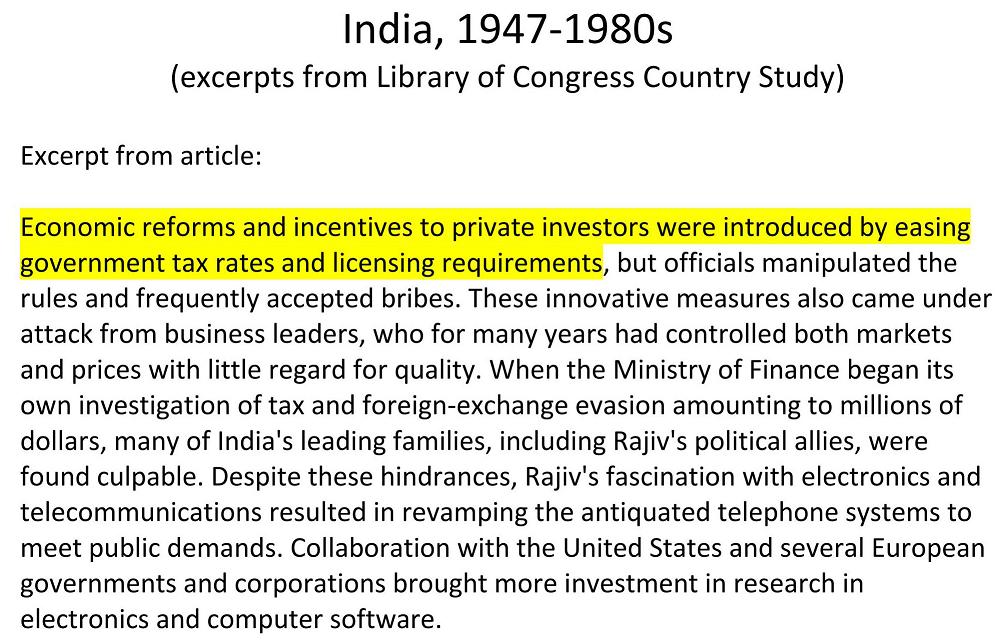 India, 1947-1980s
(excerpts from Library of Congress Country Study)

Excerpt from article:

Economic reforms and incentives to private investors were introduced by easing government tax rates and licensing requirements, but officials manipulated the rules and frequently accepted bribes. These innovative measures also came under attack from business leaders, who for many years had controlled both markets and prices with little regard for quality. When the Ministry of Finance began its own investigation of tax and foreign-exchange evasion amounting to millions of dollars, many of India's leading families, including Rajiv's political allies, were found culpable. Despite these hindrances, Rajiv's fascination with electronics and telecommunications resulted in revamping the antiquated telephone systems to meet public demands. Collaboration with the United States and several European governments and corporations brought more investment in research in electronics and computer software.